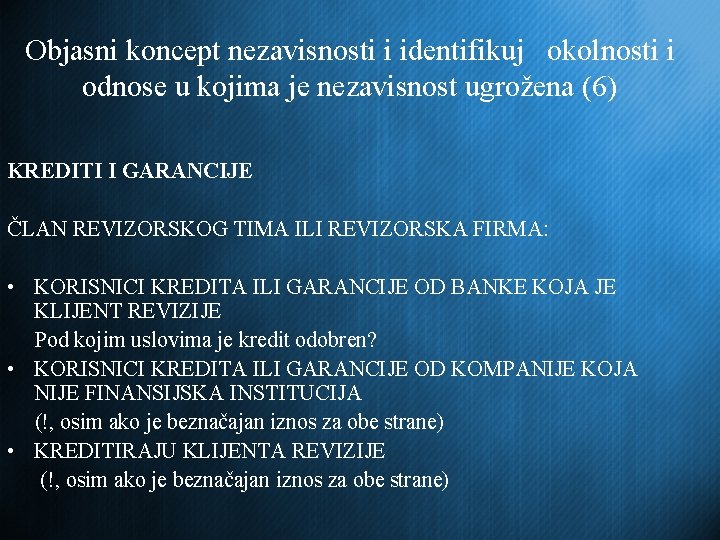 Objasni koncept nezavisnosti i identifikuj okolnosti i odnose u kojima je nezavisnost ugrožena (6)

KREDITI I GARANCIJE

ČLAN REVIZORSKOG TIMA ILI REVIZORSKA FIRMA:

• KORISNICI KREDITA ILI GARANCIJE OD BANKE KOJA JE KLIJENT REVIZIJE
Pod kojim uslovima je kredit odobren?
• KORISNICI KREDITA ILI GARANCIJE OD KOMPANIJE KOJA NIJE FINANSIJSKA INSTITUCIJA
(!, osim ako je beznačajan iznos za obe strane)
• KREDITIRAJU KLIJENTA REVIZIJE
(!, osim ako je beznačajan iznos za obe strane)